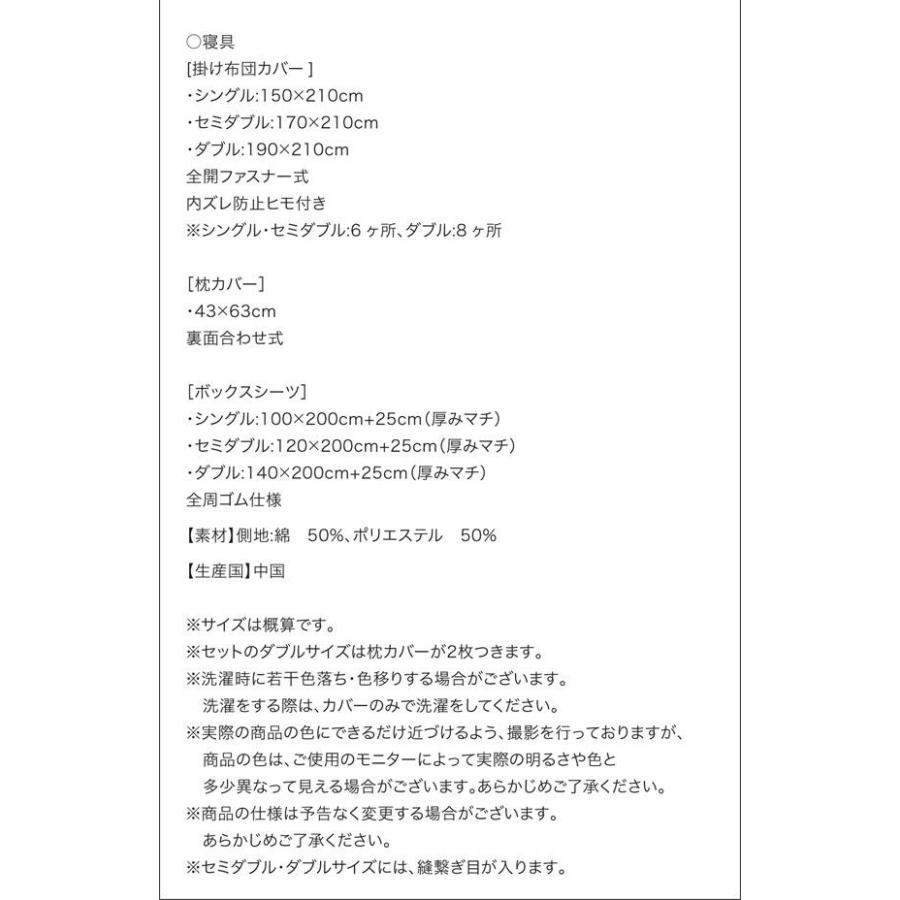 ○寝具
[掛け布団カバー]
・シングル:150×210cm
・セミダブル:170×210cm
・ダブル:190×210cm
全開ファスナー式
内ズレ防止ヒモ付き
※シングル・セミダブル:6ヶ所、ダブル:8ヶ所

[枕カバー]
・43×63cm
裏面合わせ式

[ボックスシーツ]
・シングル:100×200cm+25cm(厚みマチ)
・セミダブル:120×200cm+25cm(厚みマチ)
・ダブル:140×200cm+25cm(厚みマチ)
全周ゴム仕様

【素材】側地:綿 50%、ポリエステル 50%

【生産国】中国

※サイズは概算です。
※セットのダブルサイズは枕カバーが2枚つきます。
※洗濯時に若干色落ち・色移りする場合がございます。洗濯をする際は、カバーのみで洗濯をしてください。
※実際の商品の色にできるだけ近づけるよう、撮影を行っておりますが、商品の色は、ご使用のモニターによって実際の明るさや色と多少異なって見える場合がございます。あらかじめご了承ください。
※商品の仕様は予告なく変更する場合がございます。あらかじめご了承ください。
※セミダブル・ダブルサイズには、縫繋ぎ目が入ります。